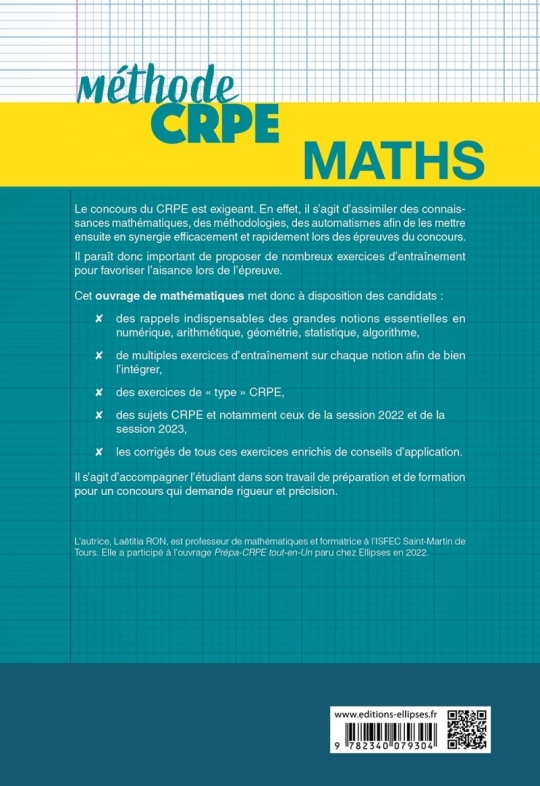 méthode
CRPE
MATHS

Le concours du CRPE est exigeant. En effet, il s'agit d'assimiler des connaissances mathématiques, des méthodologies, des automatismes afin de les mettre ensuite en synergie efficacement et rapidement lors des épreuves du concours.

Il paraît donc important de proposer de nombreux exercices d'entraînement pour favoriser l'aisance lors de l'épreuve.

Cet ouvrage de mathématiques met donc à disposition des candidats :

✘ des rappels indispensables des grandes notions essentielles en numérique, arithmétique, géométrie, statistique, algorithme,

✘ de multiples exercices d'entraînement sur chaque notion afin de bien l'intégrer,

✘ des exercices de « type » CRPE,

✘ des sujets CRPE et notamment ceux de la session 2022 et de la session 2023,

✘ les corrigés de tous ces exercices enrichis de conseils d'application.

Il s'agit d'accompagner l'étudiant dans son travail de préparation et de formation pour un concours qui demande rigueur et précision.

L'autrice, Laëtitia RON, est professeur de mathématiques et formatrice à l'ISFEC Saint-Martin de Tours. Elle a participé à l'ouvrage Prépa-CRPE tout-en-Un paru chez Ellipses en 2022.

www.editions-ellipses.fr

9 782340 079304